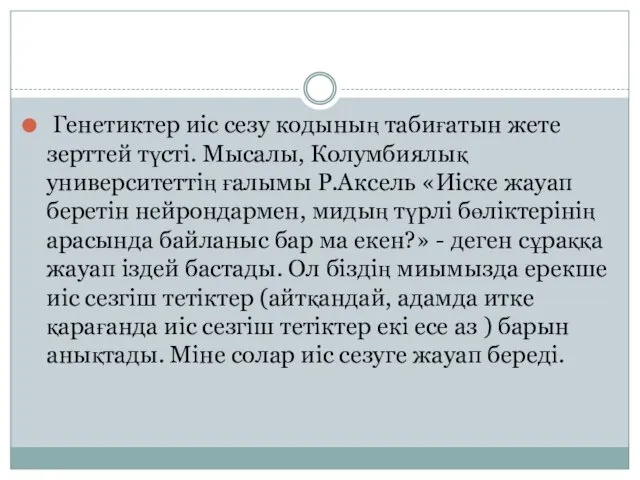 Генетиктер иіс сезу кодының табиғатын жете зерттей түсті. Мысалы, Колумбиялық университеттің ғалымы Р.Аксель «Иіске жауап беретін нейрондармен, мидың түрлі бөліктерінің арасында байланыс бар ма екен?» - деген сұраққа жауап іздей бастады. Ол біздің миымызда ерекше иіс сезгіш тетіктер (айтқандай, адамда итке қарағанда иіс сезгіш тетіктер екі есе аз ) барын анықтады. Міне солар иіс сезуге жауап береді.